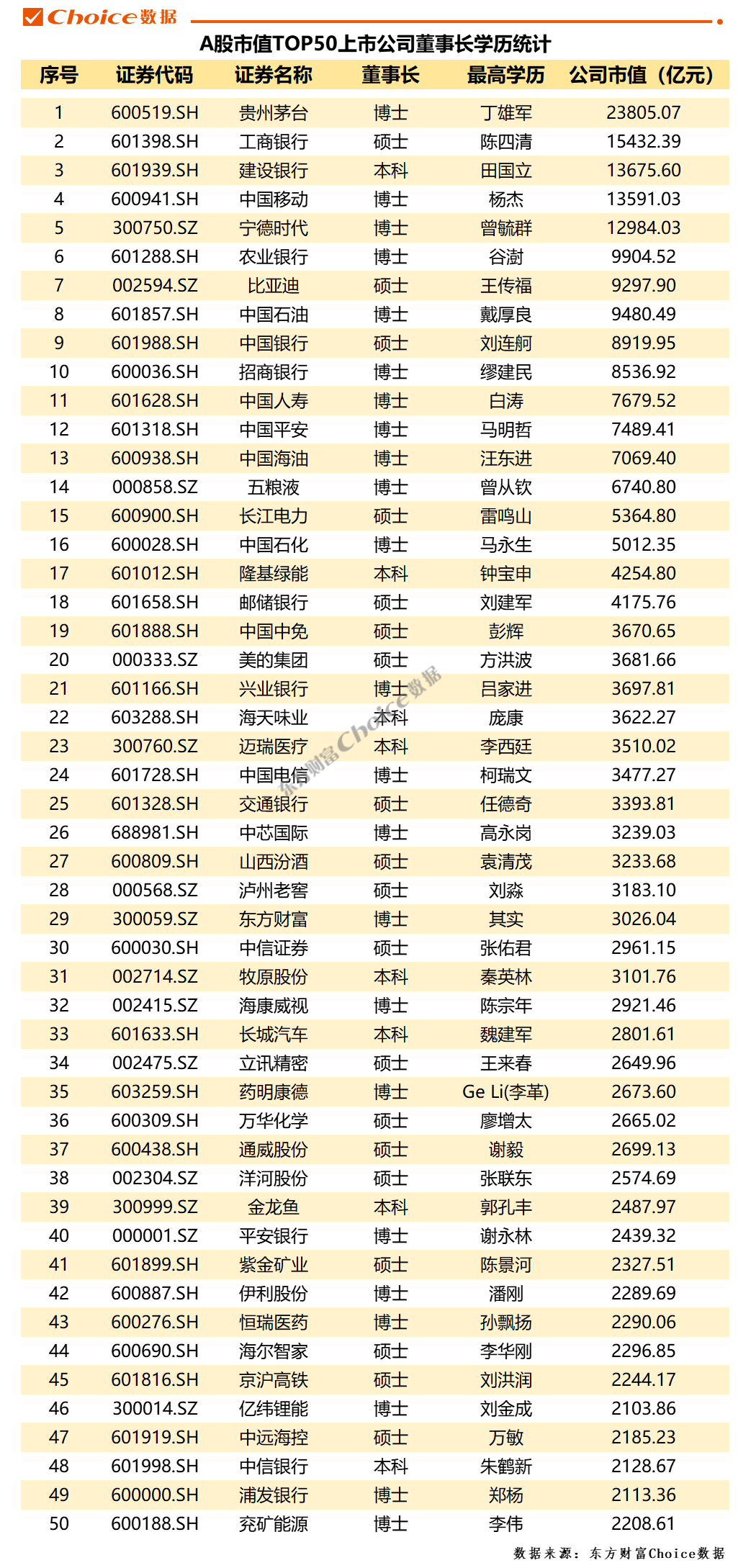 Choice数据

A股市值TOP50上市公司董事长学历统计

| 序号 | 证券代码 | 证券名称 | 董事长 | 最高学历 | 公司市值（亿元） |
|---|---|---|---|---|---|
| 1 | 600519.SH | 贵州茅台 | 博士 | 丁雄军 | 23805.07 |
| 2 | 601398.SH | 工商银行 | 硕士 | 陈四清 | 15432.39 |
| 3 | 601939.SH | 建设银行 | 本科 | 田国立 | 13675.60 |
| 4 | 600941.SH | 中国移动 | 博士 | 杨杰 | 13591.03 |
| 5 | 300750.SZ | 宁德时代 | 博士 | 曾毓群 | 12984.03 |
| 6 | 601288.SH | 农业银行 | 博士 | 谷澍 | 9904.52 |
| 7 | 002594.SZ | 比亚迪 | 硕士 | 王传福 | 9297.90 |
| 8 | 601857.SH | 中国石油 | 博士 | 戴厚良 | 9480.49 |
| 9 | 601988.SH | 中国银行 | 硕士 | 刘连舸 | 8919.95 |
| 10 | 600036.SH | 招商银行 | 博士 | 缪建民 | 8536.92 |
| 11 | 601628.SH | 中国人寿 | 博士 | 白涛 | 7679.52 |
| 12 | 601318.SH | 中国平安 | 博士 | 马明哲 | 7489.41 |
| 13 | 600938.SH | 中国海油 | 博士 | 汪东进 | 7069.40 |
| 14 | 000858.SZ | 五粮液 | 博士 | 曾从钦 | 6740.80 |
| 15 | 600900.SH | 长江电力 | 硕士 | 雷鸣山 | 5364.80 |
| 16 | 600028.SH | 中国石化 | 博士 | 马永生 | 5012.35 |
| 17 | 601012.SH | 隆基绿能 | 本科 | 钟宝申 | 4254.80 |
| 18 | 601658.SH | 邮储银行 | 硕士 | 刘建军 | 4175.76 |
| 19 | 601888.SH | 中国中免 | 硕士 | 彭辉 | 3670.65 |
| 20 | 000333.SZ | 美的集团 | 硕士 | 方洪波 | 3681.66 |
| 21 | 601166.SH | 兴业银行 | 博士 | 吕家进 | 3697.81 |
| 22 | 603288.SH | 海天味业 | 本科 | 庞康 | 3622.27 |
| 23 | 300760.SZ | 迈瑞医疗 | 本科 | 李西廷 | 3510.02 |
| 24 | 601728.SH | 中国电信 | 博士 | 柯瑞文 | 3477.27 |
| 25 | 601328.SH | 交通银行 | 硕士 | 任德奇 | 3393.81 |
| 26 | 688981.SH | 中芯国际 | 博士 | 高永岗 | 3239.03 |
| 27 | 600809.SH | 山西汾酒 | 硕士 | 袁清茂 | 3233.68 |
| 28 | 000568.SZ | 泸州老窖 | 硕士 | 刘淼 | 3183.10 |
| 29 | 300059.SZ | 东方财富 | 博士 | 其实 | 3026.04 |
| 30 | 600030.SH | 中信证券 | 硕士 | 张佑君 | 2961.15 |
| 31 | 002714.SZ | 牧原股份 | 本科 | 秦英林 | 3101.76 |
| 32 | 002415.SZ | 海康威视 | 博士 | 陈宗年 | 2921.46 |
| 33 | 601633.SH | 长城汽车 | 本科 | 魏建军 | 2801.61 |
| 34 | 002475.SZ | 立讯精密 | 硕士 | 王来春 | 2649.96 |
| 35 | 603259.SH | 药明康德 | 博士 | Ge Li(李革) | 2673.60 |
| 36 | 600309.SH | 万华化学 | 硕士 | 廖增太 | 2665.02 |
| 37 | 600438.SH | 通威股份 | 硕士 | 谢毅 | 2699.13 |
| 38 | 002304.SZ | 洋河股份 | 硕士 | 张联东 | 2574.69 |
| 39 | 300999.SZ | 金龙鱼 | 本科 | 郭孔丰 | 2487.97 |
| 40 | 000001.SZ | 平安银行 | 博士 | 谢永林 | 2439.32 |
| 41 | 601899.SH | 紫金矿业 | 硕士 | 陈景河 | 2327.51 |
| 42 | 600887.SH | 伊利股份 | 博士 | 潘刚 | 2289.69 |
| 43 | 600276.SH | 恒瑞医药 | 博士 | 孙飘扬 | 2290.06 |
| 44 | 600690.SH | 海尔智家 | 硕士 | 李华刚 | 2296.85 |
| 45 | 601816.SH | 京沪高铁 | 硕士 | 刘洪润 | 2244.17 |
| 46 | 300014.SZ | 亿纬锂能 | 博士 | 刘金成 | 2103.86 |
| 47 | 601919.SH | 中远海控 | 硕士 | 万敏 | 2185.23 |
| 48 | 601998.SH | 中信银行 | 本科 | 朱鹤新 | 2128.67 |
| 49 | 600000.SH | 浦发银行 | 博士 | 郑杨 | 2113.36 |
| 50 | 600188.SH | 兖矿能源 | 博士 | 李伟 | 2208.61 |

东方财富Choice数据

数据来源：东方财富Choice数据